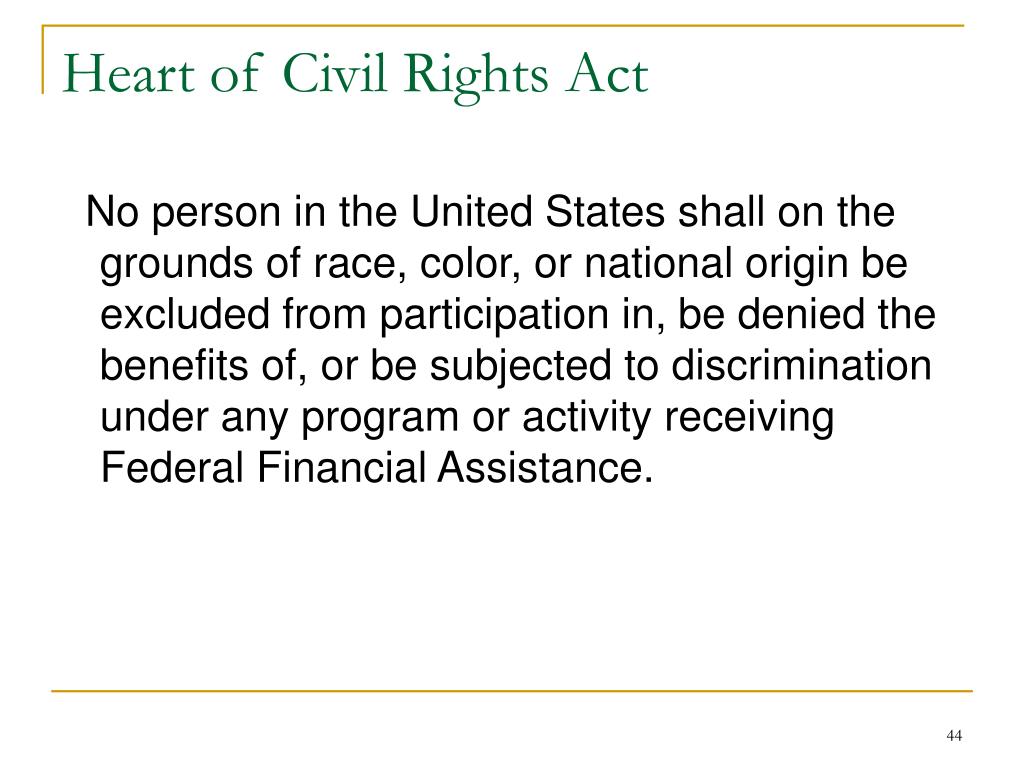 Heart of Civil Rights Act

No person in the United States shall on the grounds of race, color, or national origin be excluded from participation in, be denied the benefits of, or be subjected to discrimination under any program or activity receiving Federal Financial Assistance.

44